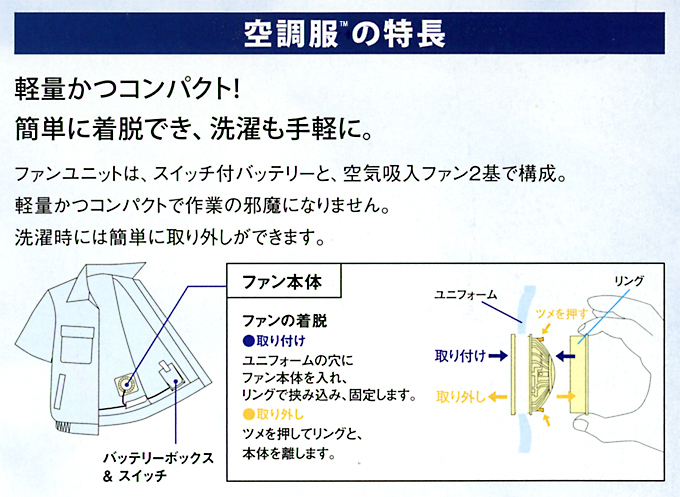 空調服™の特長

軽量かつコンパクト!
簡単に着脱でき、洗濯も手軽に。

ファンユニットは、スイッチ付バッテリーと、空気吸入ファン2基で構成。
軽量かつコンパクトで作業の邪魔になりません。
洗濯時には簡単に取り外しができます。

バッテリーボックス
& スイッチ

ファン本体

ファンの着脱
●取り付け
ユニフォームの穴に
ファン本体を入れ、
リングで挟み込み、固定します。
●取り外し
ツメを押してリングと、
本体を離します。

ユニフォーム
リング
ツメを押す
取り付け
取り外し